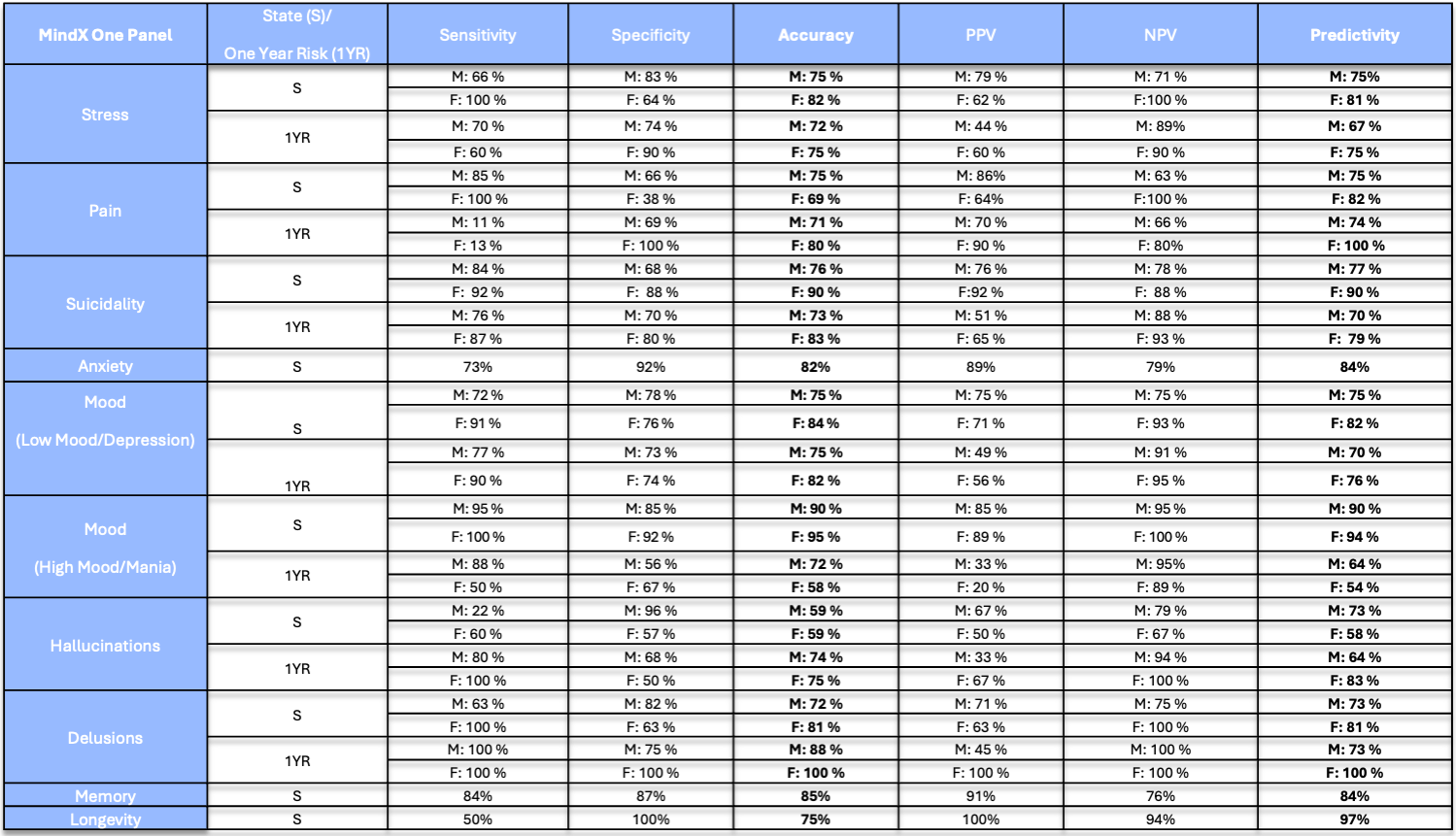 | MindX One Panel | State (S)/ One Year Risk (1YR) | Sensitivity | Specificity | Accuracy | PPV | NPV | Predictivity |
|---|---|---|---|---|---|---|---|
| Stress | S | M: 66 % | M: 83 % | M: 75 % | M: 79 % | M: 71 % | M: 75% |
| | | F: 100 % | F: 64 % | F: 82 % | F: 62 % | F:100 % | F: 81 % |
| | 1YR | M: 70 % | M: 74 % | M: 72 % | M: 44 % | M: 89% | M: 67 % |
| | | F: 60 % | F: 90 % | F: 75 % | F: 60 % | F: 90 % | F: 75 % |
| Pain | S | M: 85 % | M: 66 % | M: 75 % | M: 86% | M: 63 % | M: 75 % |
| | | F: 100 % | F: 38 % | F: 69 % | F: 64% | F:100 % | F: 82 % |
| | 1YR | M: 11 % | M: 69 % | M: 71 % | M: 70 % | M: 66 % | M: 74 % |
| | | F: 13 % | F: 100 % | F: 80 % | F: 90 % | F: 80% | F: 100 % |
| Suicidality | S | M: 84 % | M: 68 % | M: 76 % | M: 76 % | M: 78 % | M: 77 % |
| | | F: 92 % | F: 88 % | F: 90 % | F:92 % | F: 88 % | F: 90 % |
| | 1YR | M: 76 % | M: 70 % | M: 73 % | M: 51 % | M: 88 % | M: 70 % |
| | | F: 87 % | F: 80 % | F: 83 % | F: 65 % | F: 93 % | F: 79 % |
| Anxiety | S | 73% | 92% | 82% | 89% | 79% | 84% |
| Mood (Low Mood/Depression) | S | M: 72 % | M: 78 % | M: 75 % | M: 75 % | M: 75 % | M: 75 % |
| | | F: 91 % | F: 76 % | F: 84 % | F: 71 % | F: 93 % | F: 82 % |
| | 1YR | M: 77 % | M: 73 % | M: 75 % | M: 49 % | M: 91 % | M: 70 % |
| | | F: 90 % | F: 74 % | F: 82 % | F: 56 % | F: 95 % | F: 76 % |
| Mood (High Mood/Mania) | S | M: 95 % | M: 85 % | M: 90 % | M: 85 % | M: 95 % | M: 90 % |
| | | F: 100 % | F: 92 % | F: 95 % | F: 89 % | F: 100 % | F: 94 % |
| | 1YR | M: 88 % | M: 56 % | M: 72 % | M: 33 % | M: 95% | M: 64 % |
| | | F: 50 % | F: 67 % | F: 58 % | F: 20 % | F: 89 % | F: 54 % |
| Hallucinations | S | M: 22 % | M: 96 % | M: 59 % | M: 67 % | M: 79 % | M: 73 % |
| | | F: 60 % | F: 57 % | F: 59 % | F: 50 % | F: 67 % | F: 58 % |
| | 1YR | M: 80 % | M: 68 % | M: 74 % | M: 33 % | M: 94 % | M: 64 % |
| | | F: 100 % | F: 50 % | F: 75 % | F: 67 % | F: 100 % | F: 83 % |
| Delusions | S | M: 63 % | M: 82 % | M: 72 % | M: 71 % | M: 75 % | M: 73 % |
| | | F: 100 % | F: 63 % | F: 81 % | F: 63 % | F: 100 % | F: 81 % |
| | 1YR | M: 100 % | M: 75 % | M: 88 % | M: 45 % | M: 100 % | M: 73 % |
| | | F: 100 % | F: 100 % | F: 100 % | F: 100 % | F: 100 % | F: 100 % |
| Memory | S | 84% | 87% | 85% | 91% | 76% | 84% |
| Longevity | S | 50% | 100% | 75% | 100% | 94% | 97% |